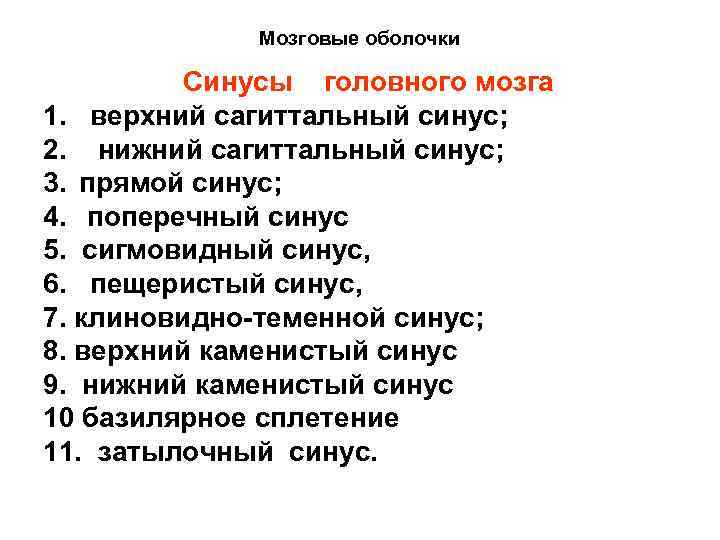 Мозговые оболочки

Синусы головного мозга

1. верхний сагиттальный синус;
2. нижний сагиттальный синус;
3. прямой синус;
4. поперечный синус
5. сигмовидный синус,
6. пещеристый синус,
7. клиновидно-теменной синус;
8. верхний каменистый синус
9. нижний каменистый синус
10 базилярное сплетение
11. затылочный синус.